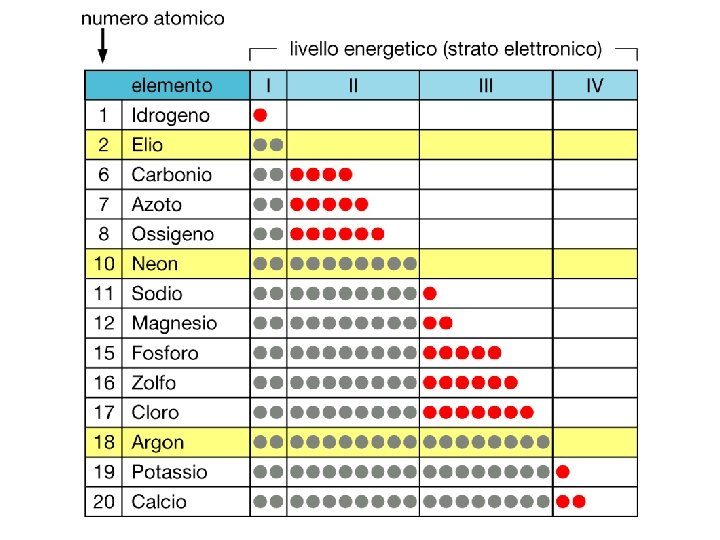 numero atomico

livello energetico (strato elettronico)

| | elemento | I | II | III | IV |
|---|---|---|---|---|---|
| 1 | Idrogeno | | | | |
| 2 | Elio | | | | |
| 6 | Carbonio | | | | |
| 7 | Azoto | | | | |
| 8 | Ossigeno | | | | |
| 10 | Neon | | | | |
| 11 | Sodio | | | | |
| 12 | Magnesio | | | | |
| 15 | Fosforo | | | | |
| 16 | Zolfo | | | | |
| 17 | Cloro | | | | |
| 18 | Argon | | | | |
| 19 | Potassio | | | | |
| 20 | Calcio | | | | |